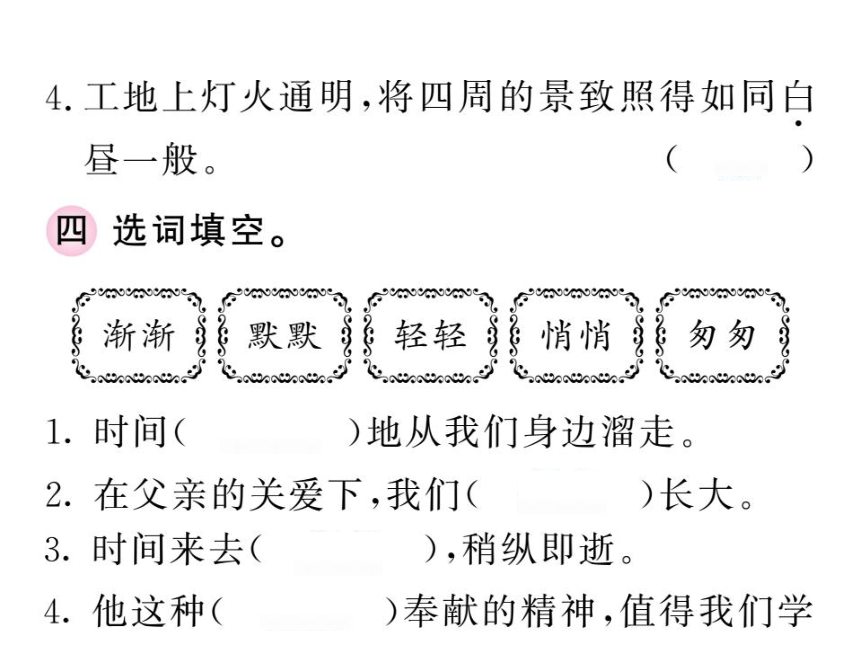 4. 工地上灯火通明，将四周的景致照得如同白昼一般。 (　　)

四 选词填空。

渐渐　默默　轻轻　悄悄　匆匆

1. 时间(　　　)地从我们身边溜走。
2. 在父亲的关爱下，我们(　　　)长大。
3. 时间来去(　　　)，稍纵即逝。
4. 他这种(　　　)奉献的精神，值得我们学